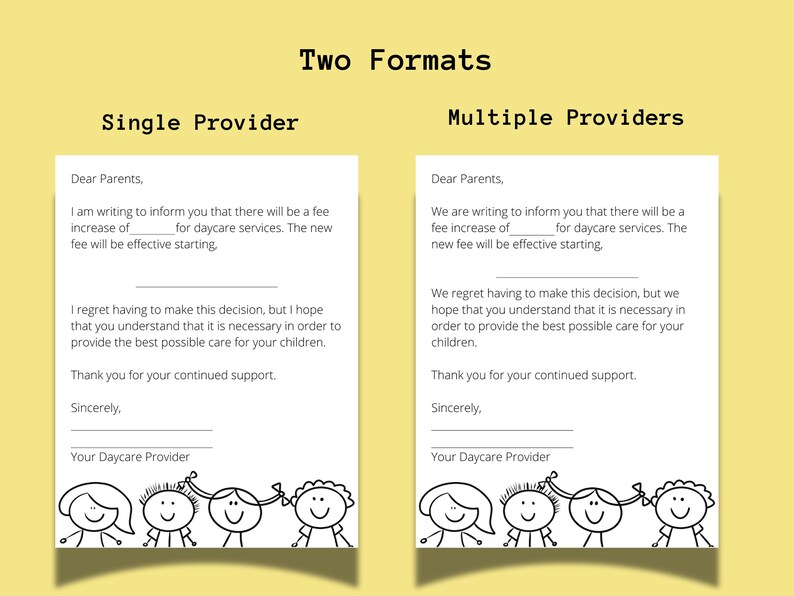 Two Formats

Single Provider

Dear Parents,

I am writing to inform you that there will be a fee increase of____for daycare services. The new fee will be effective starting,

____

I regret having to make this decision, but I hope that you understand that it is necessary in order to provide the best possible care for your children.

Thank you for your continued support.

Sincerely,

____

____

Your Daycare Provider

Multiple Providers

Dear Parents,

We are writing to inform you that there will be a fee increase of____for daycare services. The new fee will be effective starting,

____

We regret having to make this decision, but we hope that you understand that it is necessary in order to provide the best possible care for your children.

Thank you for your continued support.

Sincerely,

____

____

Your Daycare Provider